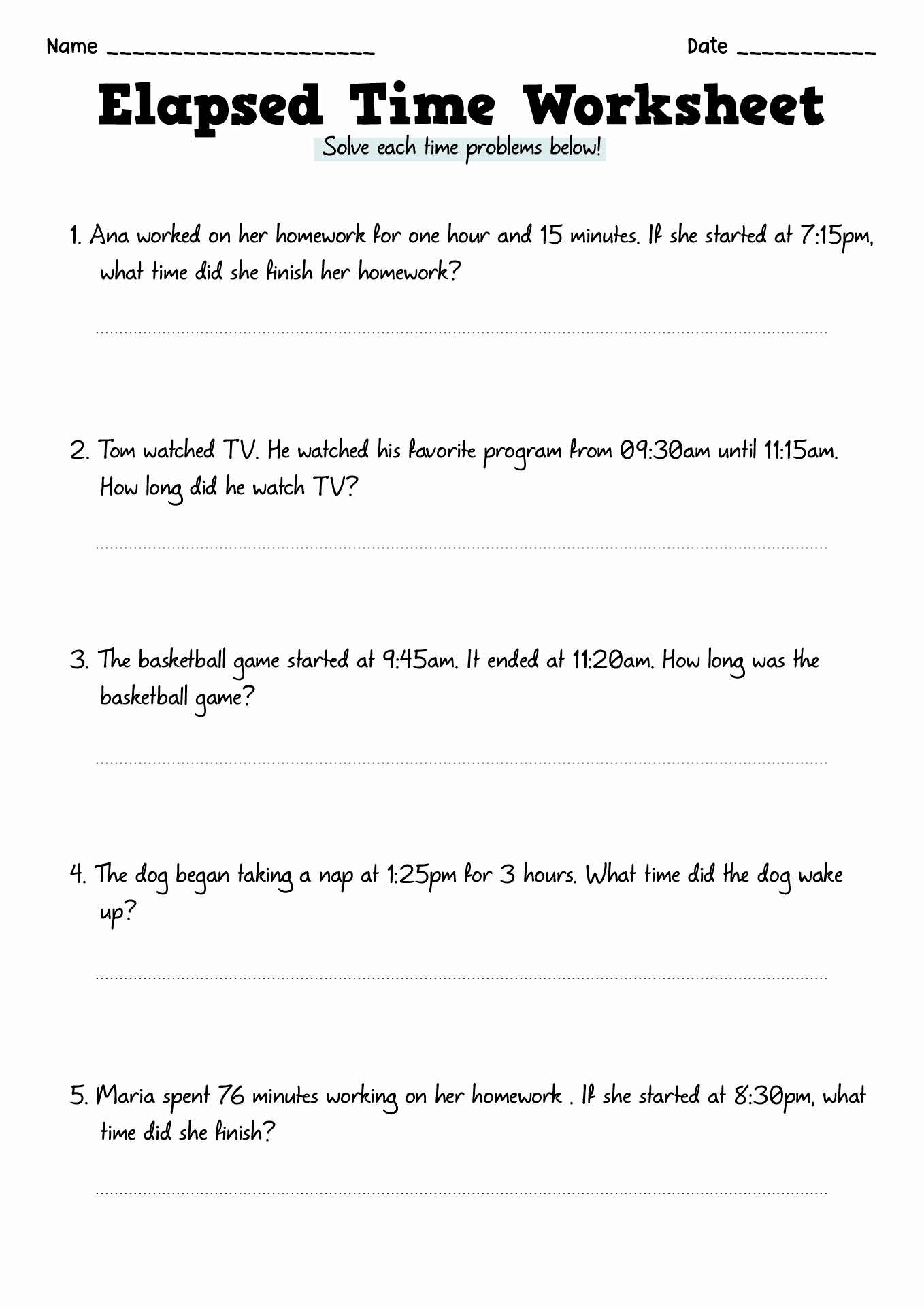 Name ______________________ Date ___________

Elapsed Time Worksheet

Solve each time problems below!

1. Ana worked on her homework for one hour and 15 minutes. If she started at 7:15pm, what time did she finish her homework?

2. Tom watched TV. He watched his favorite program from 09:30am until 11:15am. How long did he watch TV?

3. The basketball game started at 9:45am. It ended at 11:20am. How long was the basketball game?

4. The dog began taking a nap at 1:25pm for 3 hours. What time did the dog wake up?

5. Maria spent 76 minutes working on her homework . If she started at 8:30pm, what time did she finish?